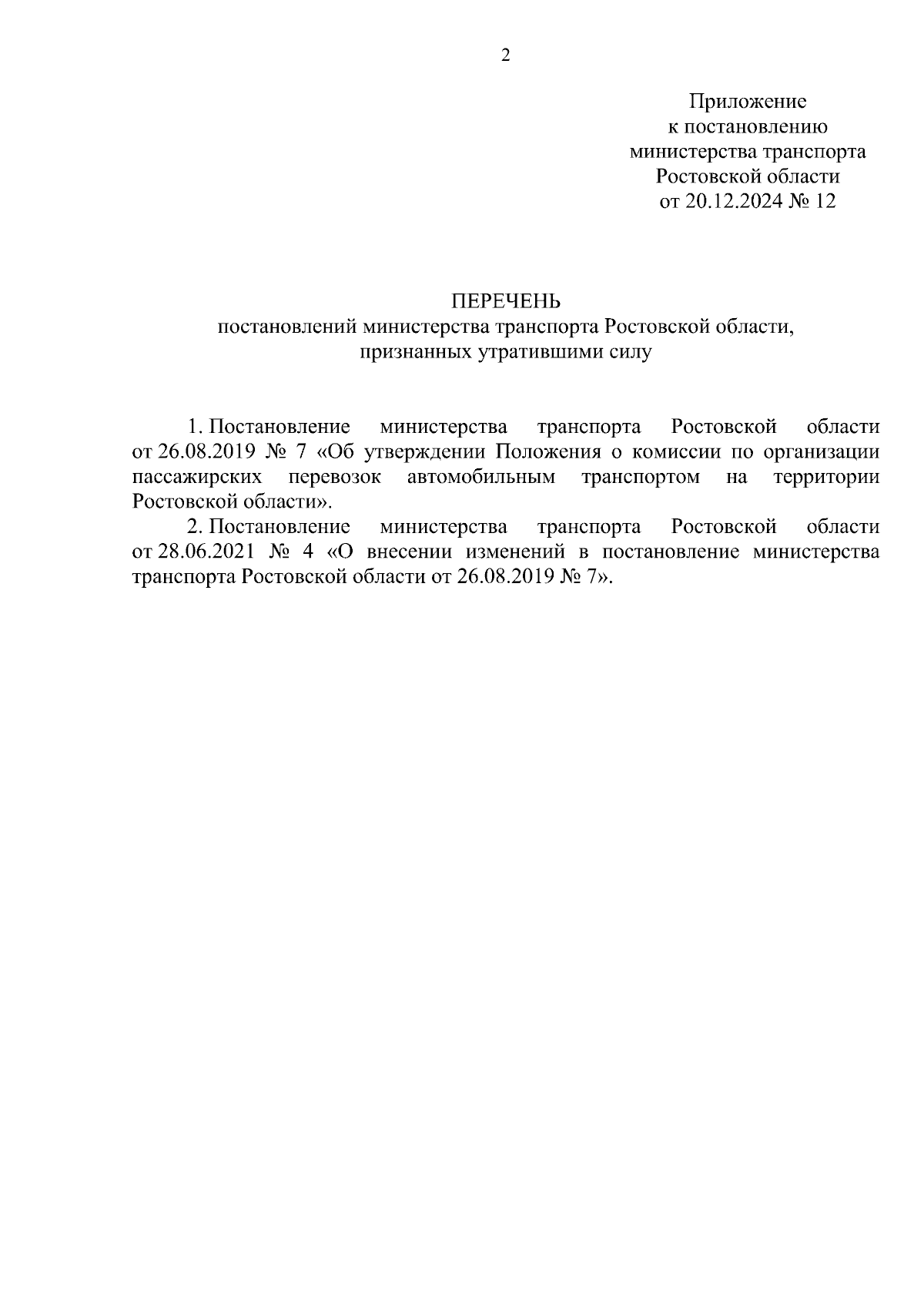 2

Приложение
к постановлению
министерства транспорта
Ростовской области
от 20.12.2024 № 12

ПЕРЕЧЕНЬ
постановлений министерства транспорта Ростовской области,
признанных утратившими силу

1. Постановление министерства транспорта Ростовской области от 26.08.2019 № 7 «Об утверждении Положения о комиссии по организации пассажирских перевозок автомобильным транспортом на территории Ростовской области».

2. Постановление министерства транспорта Ростовской области от 28.06.2021 № 4 «О внесении изменений в постановление министерства транспорта Ростовской области от 26.08.2019 № 7».